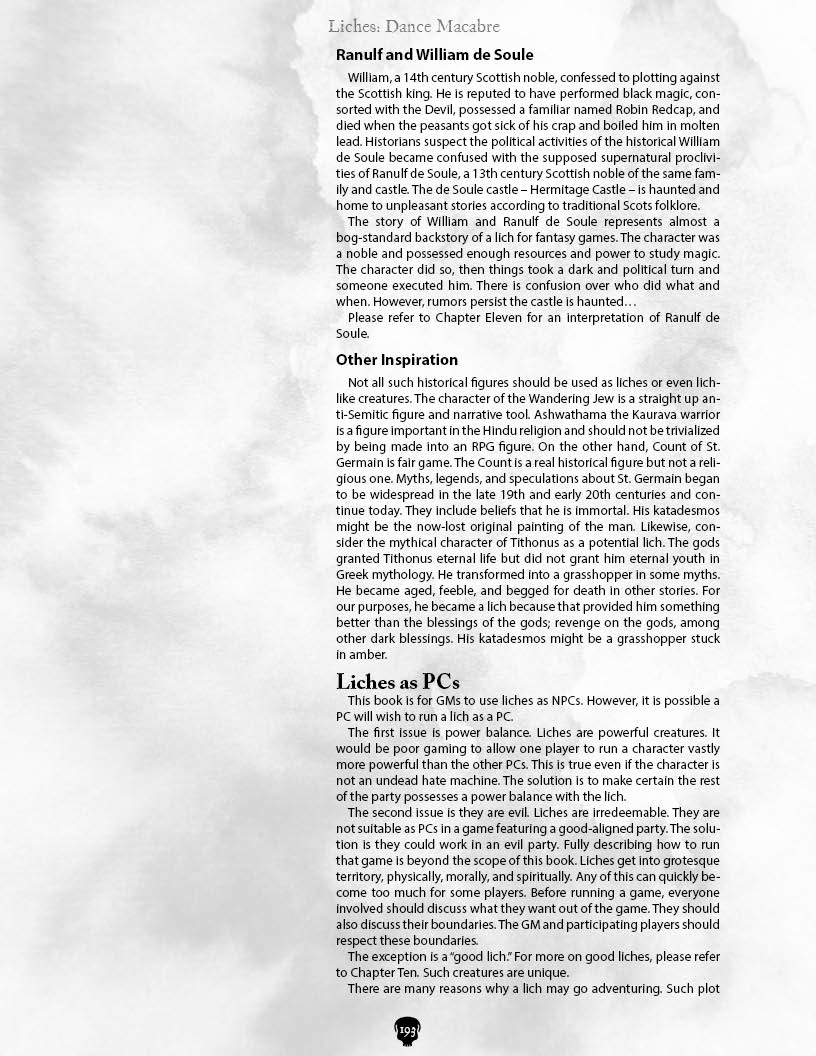 Liches: Dance Macabre

Ranulf and William de Soule

William, a 14th century Scottish noble, confessed to plotting against the Scottish king. He is reputed to have performed black magic, consorted with the Devil, possessed a familiar named Robin Redcap, and died when the peasants got sick of his crap and boiled him in molten lead. Historians suspect the political activities of the historical William de Soule became confused with the supposed supernatural proclivities of Ranulf de Soule, a 13th century Scottish noble of the same family and castle. The de Soule castle – Hermitage Castle – is haunted and home to unpleasant stories according to traditional Scots folklore.

The story of William and Ranulf de Soule represents almost a bog-standard backstory of a lich for fantasy games. The character was a noble and possessed enough resources and power to study magic. The character did so, then things took a dark and political turn and someone executed him. There is confusion over who did what and when. However, rumors persist the castle is haunted…

Please refer to Chapter Eleven for an interpretation of Ranulf de Soule.

Other Inspiration

Not all such historical figures should be used as liches or even lich-like creatures. The character of the Wandering Jew is a straight up anti-Semitic figure and narrative tool. Ashwathama the Kaurava warrior is a figure important in the Hindu religion and should not be trivialized by being made into an RPG figure. On the other hand, Count of St. Germain is fair game. The Count is a real historical figure but not a religious one. Myths, legends, and speculations about St. Germain began to be widespread in the late 19th and early 20th centuries and continue today. They include beliefs that he is immortal. His katadesmos might be the now-lost original painting of the man. Likewise, consider the mythical character of Tithonus as a potential lich. The gods granted Tithonus eternal life but did not grant him eternal youth in Greek mythology. He transformed into a grasshopper in some myths. He became aged, feeble, and begged for death in other stories. For our purposes, he became a lich because that provided him something better than the blessings of the gods; revenge on the gods, among other dark blessings. His katadesmos might be a grasshopper stuck in amber.

Liches as PCs

This book is for GMs to use liches as NPCs. However, it is possible a PC will wish to run a lich as a PC.

The first issue is power balance. Liches are powerful creatures. It would be poor gaming to allow one player to run a character vastly more powerful than the other PCs. This is true even if the character is not an undead hate machine. The solution is to make certain the rest of the party possesses a power balance with the lich.

The second issue is they are evil. Liches are irredeemable. They are not suitable as PCs in a game featuring a good-aligned party. The solution is they could work in an evil party. Fully describing how to run that game is beyond the scope of this book. Liches get into grotesque territory, physically, morally, and spiritually. Any of this can quickly become too much for some players. Before running a game, everyone involved should discuss what they want out of the game. They should also discuss their boundaries. The GM and participating players should respect these boundaries.

The exception is a "good lich." For more on good liches, please refer to Chapter Ten. Such creatures are unique.

There are many reasons why a lich may go adventuring. Such plot

193